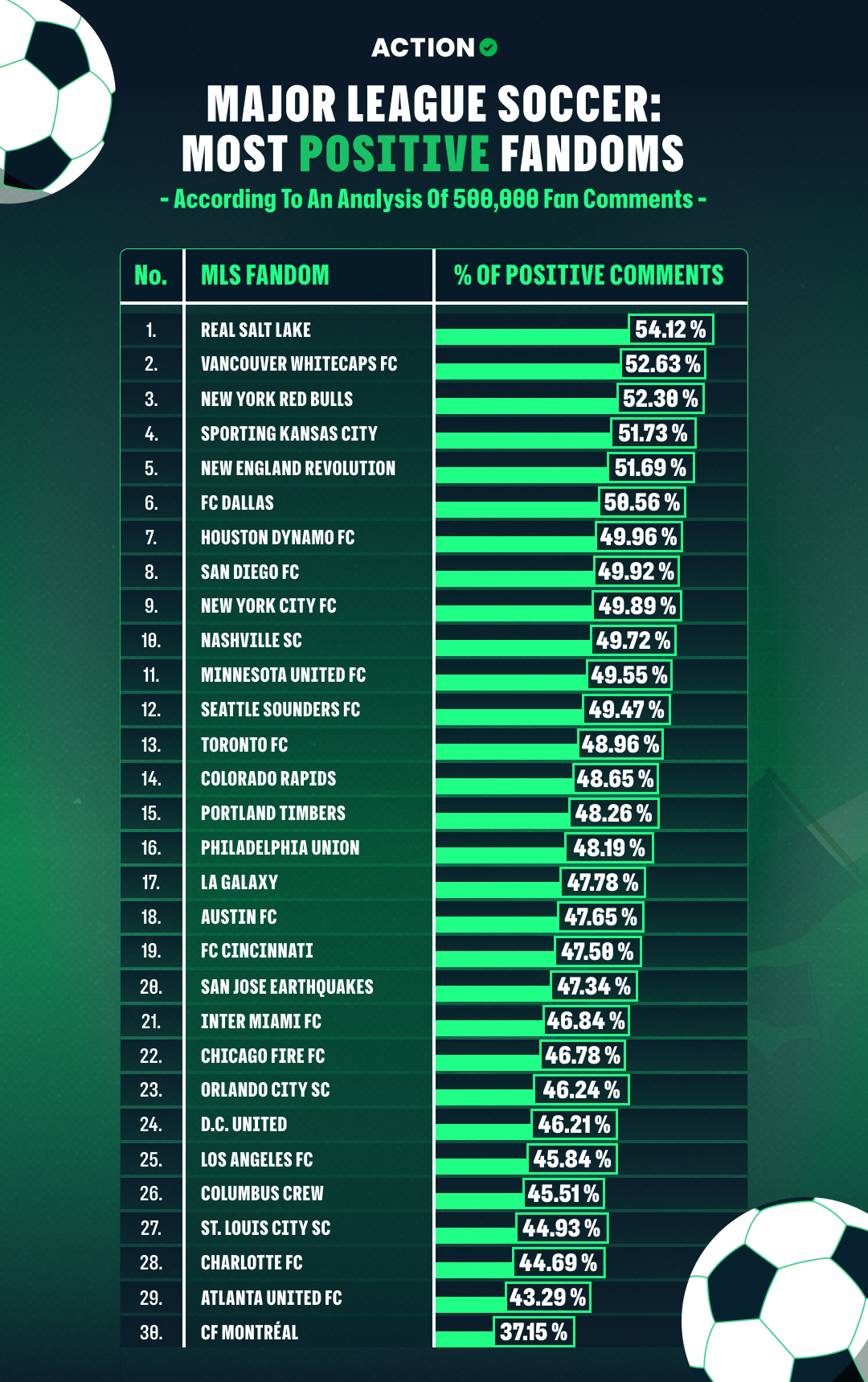 ACTION

MAJOR LEAGUE SOCCER: MOST POSITIVE FANDOMS

- According To An Analysis Of 500,000 Fan Comments -

| No. | MLS FANDOM | % OF POSITIVE COMMENTS |
|---|---|---|
| 1. | REAL SALT LAKE | 54.12 % |
| 2. | VANCOUVER WHITECAPS FC | 52.63 % |
| 3. | NEW YORK RED BULLS | 52.30 % |
| 4. | SPORTING KANSAS CITY | 51.73 % |
| 5. | NEW ENGLAND REVOLUTION | 51.69 % |
| 6. | FC DALLAS | 50.56 % |
| 7. | HOUSTON DYNAMO FC | 49.96 % |
| 8. | SAN DIEGO FC | 49.92 % |
| 9. | NEW YORK CITY FC | 49.89 % |
| 10. | NASHVILLE SC | 49.72 % |
| 11. | MINNESOTA UNITED FC | 49.55 % |
| 12. | SEATTLE SOUNDERS FC | 49.47 % |
| 13. | TORONTO FC | 48.96 % |
| 14. | COLORADO RAPIDS | 48.65 % |
| 15. | PORTLAND TIMBERS | 48.26 % |
| 16. | PHILADELPHIA UNION | 48.19 % |
| 17. | LA GALAXY | 47.78 % |
| 18. | AUSTIN FC | 47.65 % |
| 19. | FC CINCINNATI | 47.50 % |
| 20. | SAN JOSE EARTHQUAKES | 47.34 % |
| 21. | INTER MIAMI FC | 46.84 % |
| 22. | CHICAGO FIRE FC | 46.78 % |
| 23. | ORLANDO CITY SC | 46.24 % |
| 24. | D.C. UNITED | 46.21 % |
| 25. | LOS ANGELES FC | 45.84 % |
| 26. | COLUMBUS CREW | 45.51 % |
| 27. | ST. LOUIS CITY SC | 44.93 % |
| 28. | CHARLOTTE FC | 44.69 % |
| 29. | ATLANTA UNITED FC | 43.29 % |
| 30. | CF MONTRÉAL | 37.15 % |